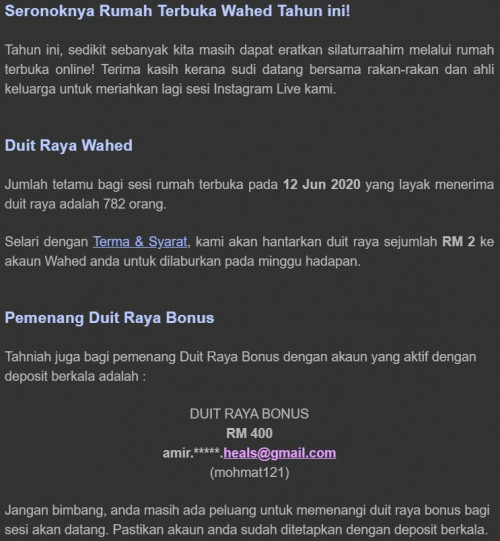 Seronoknya Rumah Terbuka Wahed Tahun ini!

Tahun ini, sedikit sebanyak kita masih dapat eratkan silaturraahim melalui rumah terbuka online! Terima kasih kerana sudi datang bersama rakan-rakan dan ahli keluarga untuk meriahkan lagi sesi Instagram Live kami.

Duit Raya Wahed

Jumlah tetamu bagi sesi rumah terbuka pada 12 Jun 2020 yang layak menerima duit raya adalah 782 orang.

Selari dengan Terma & Syarat, kami akan hantarkan duit raya sejumlah RM 2 ke akaun Wahed anda untuk dilaburkan pada minggu hadapan.

Pemenang Duit Raya Bonus

Tahniah juga bagi pemenang Duit Raya Bonus dengan akaun yang aktif dengan deposit berkala adalah :

DUIT RAYA BONUS
RM 400
amir.*****.heals@gmail.com
(mohmat121)

Jangan bimbang, anda masih ada peluang untuk memenangi duit raya bonus bagi sesi akan datang. Pastikan akaun anda sudah ditetapkan dengan deposit berkala.